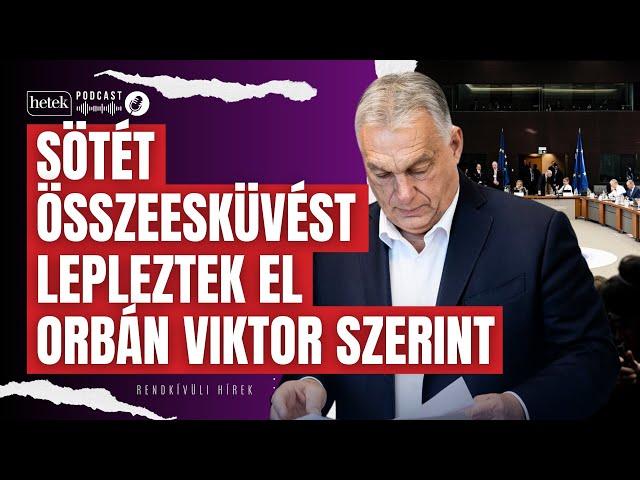 hetek PODCAST

SÖTÉT ÖSSZEESKÜVÉST LEPLEZTEK EL ORBÁN VIKTOR SZERINT

RENDKÍVÜLI HÍREK